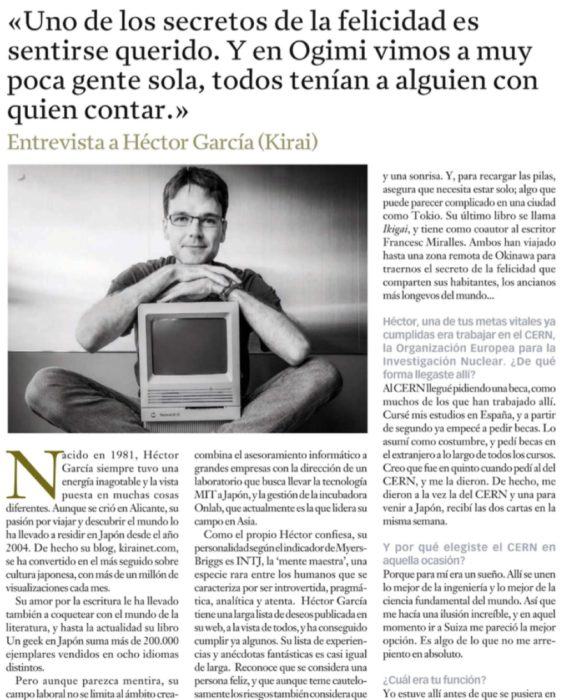 «Uno de los secretos de la felicidad es sentirse querido. Y en Ogimi vimos a muy poca gente sola, todos tenían a alguien con quien contar.»

Entrevista a Héctor García (Kirai)

Nacido en 1981, Héctor García siempre tuvo una energía inagotable y la vista puesta en muchas cosas diferentes. Aunque se crió en Alicante, su pasión por viajar y descubrir el mundo lo ha llevado a residir en Japón desde el año 2004. De hecho su blog, kirainet.com, se ha convertido en el más seguido sobre cultura japonesa, con más de un millón de visualizaciones cada mes.

Su amor por la escritura le ha llevado también a coquetear con el mundo de la literatura, y hasta la actualidad su libro Un geek en Japón suma más de 200.000 ejemplares vendidos en ocho idiomas distintos.

Pero aunque parezca mentira, su campo laboral no se limita al ámbito crea-

combina el asesoramiento informático a grandes empresas con la dirección de un laboratorio que busca llevar la tecnología MIT a Japón, y la gestión de la incubadora Onlab, que actualmente es la que lidera su campo en Asia.

Como el propio Héctor confiesa, su personalidad según el indicador de Myers-Briggs es INTJ, la 'mente maestra', una especie rara entre los humanos que se caracteriza por ser introvertida, pragmática, analítica y atenta. Héctor García tiene una larga lista de deseos publicada en su web, a la vista de todos, y ha conseguido cumplir ya algunos. Su lista de experiencias y anécdotas fantásticas es casi igual de larga. Reconoce que se considera una persona feliz, y que aunque teme cautelosamente los riesgos también considera que

y una sonrisa. Y, para recargar las pilas, asegura que necesita estar solo; algo que puede parecer complicado en una ciudad como Tokio. Su último libro se llama Ikigai, y tiene como coautor al escritor Francesc Miralles. Ambos han viajado hasta una zona remota de Okinawa para traernos el secreto de la felicidad que comparten sus habitantes, los ancianos más longevos del mundo...

Héctor, una de tus metas vitales ya cumplidas era trabajar en el CERN, la Organización Europea para la Investigación Nuclear. ¿De qué forma llegaste allí?

Al CERN llegué pidiendo una beca, como muchos de los que han trabajado allí. Cursé mis estudios en España, y a partir de segundo ya empecé a pedir becas. Lo asumí como costumbre, y pedí becas en el extranjero a lo largo de todos los cursos. Creo que fue en quinto cuando pedí al del CERN, y me la dieron. De hecho, me dieron a la vez la del CERN y una para venir a Japón, recibí las dos cartas en la misma semana.

Y por qué elegiste el CERN en aquella ocasión?

Porque para mí era un sueño. Allí se unen lo mejor de la ingeniería y lo mejor de la ciencia fundamental del mundo. Así que me hacía una ilusión increíble, y en aquel momento ir a Suiza me pareció la mejor opción. Es algo de lo que no me arrepiento en absoluto.

¿Cuál era tu función?

Yo estuve allí antes de que se pusiera en